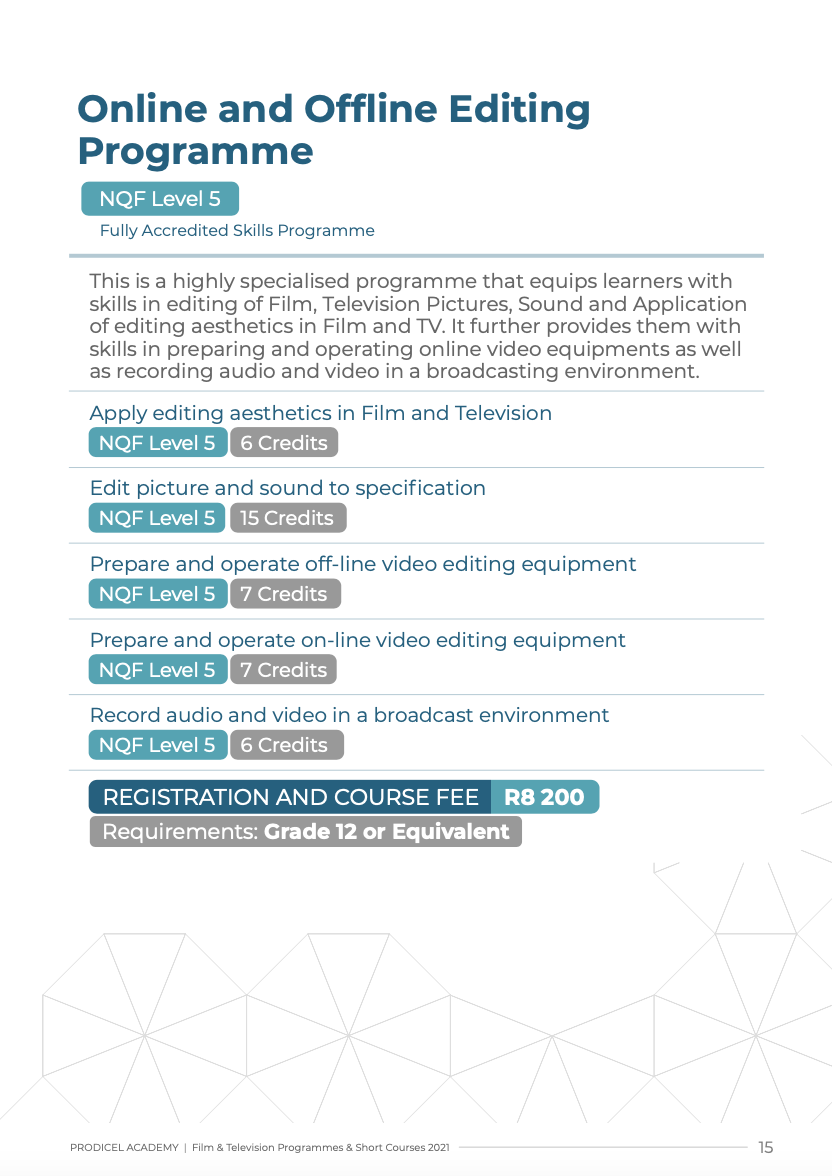 Online and Offline Editing Programme

NQF Level 5

Fully Accredited Skills Programme

This is a highly specialised programme that equips learners with skills in editing of Film, Television Pictures, Sound and Application of editing aesthetics in Film and TV. It further provides them with skills in preparing and operating online video equipments as well as recording audio and video in a broadcasting environment.

Apply editing aesthetics in Film and Television
NQF Level 5 6 Credits

Edit picture and sound to specification
NQF Level 5 15 Credits

Prepare and operate off-line video editing equipment
NQF Level 5 7 Credits

Prepare and operate on-line video editing equipment
NQF Level 5 7 Credits

Record audio and video in a broadcast environment
NQF Level 5 6 Credits

REGISTRATION AND COURSE FEE R8 200

Requirements: Grade 12 or Equivalent

PRODICEL ACADEMY | Film & Television Programmes & Short Courses 2021 15